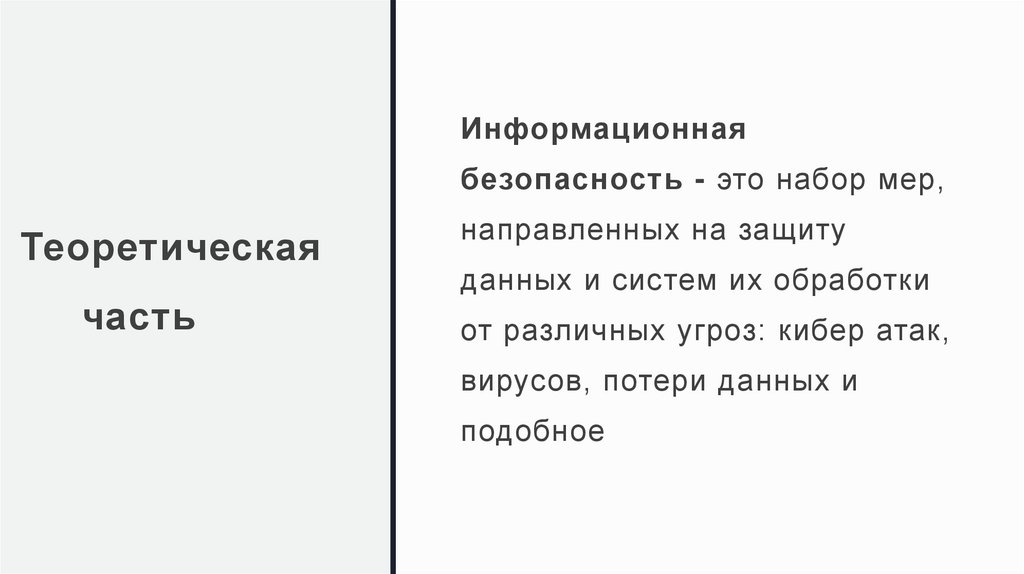 Теоретическая
часть

Информационная безопасность - это набор мер, направленных на защиту данных и систем их обработки от различных угроз: кибер атак, вирусов, потери данных и подобное